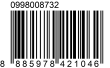 0998008732

8 885978 421046